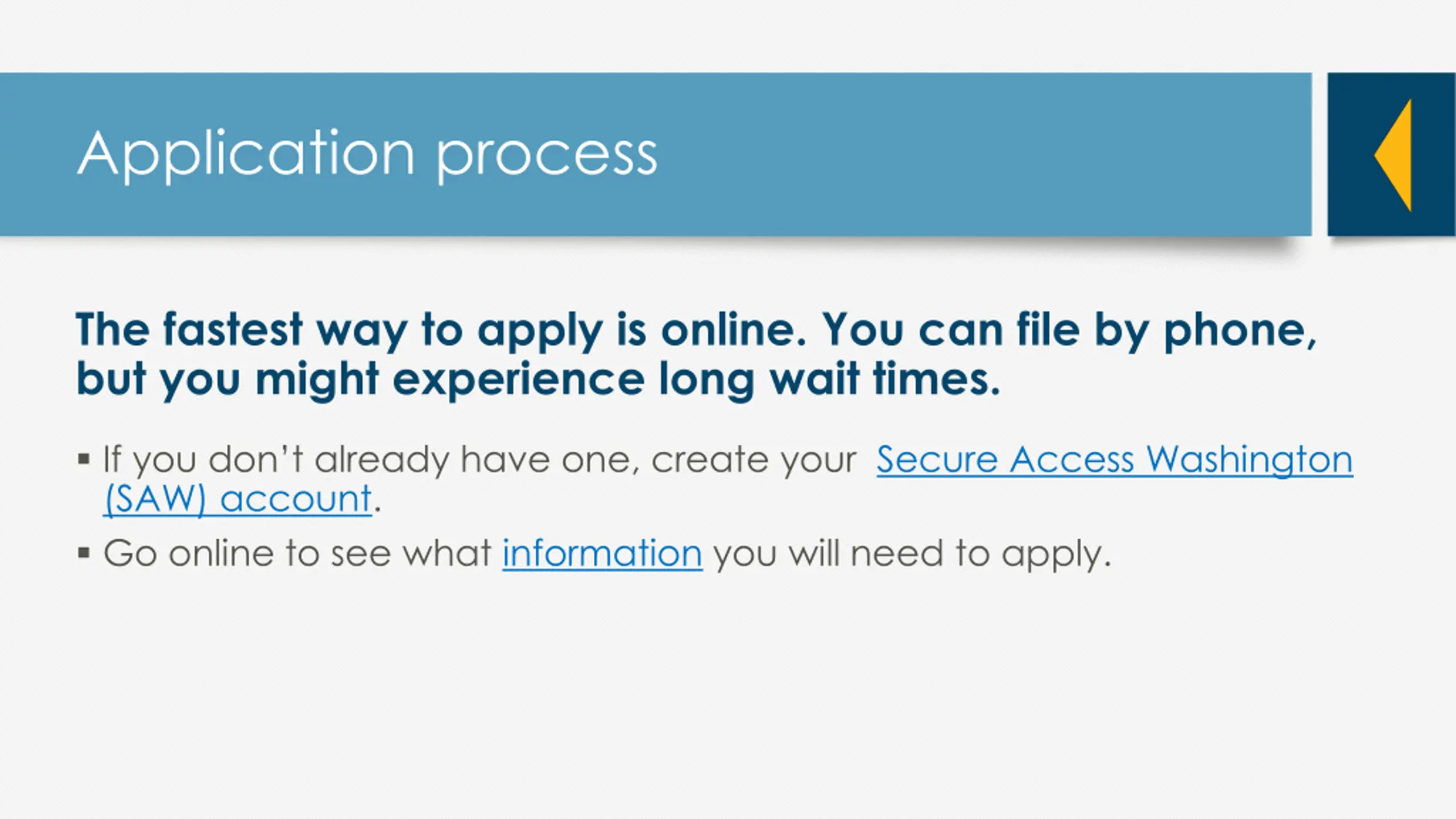 Application process

The fastest way to apply is online. You can file by phone, but you might experience long wait times.

• If you don't already have one, create your Secure Access Washington (SAW) account.

• Go online to see what information you will need to apply.